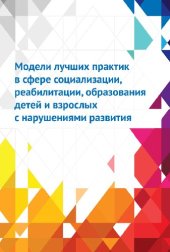 Модели лучших практик в сфере социализации, реабилитации, образования детей и взрослых с нарушениями развития